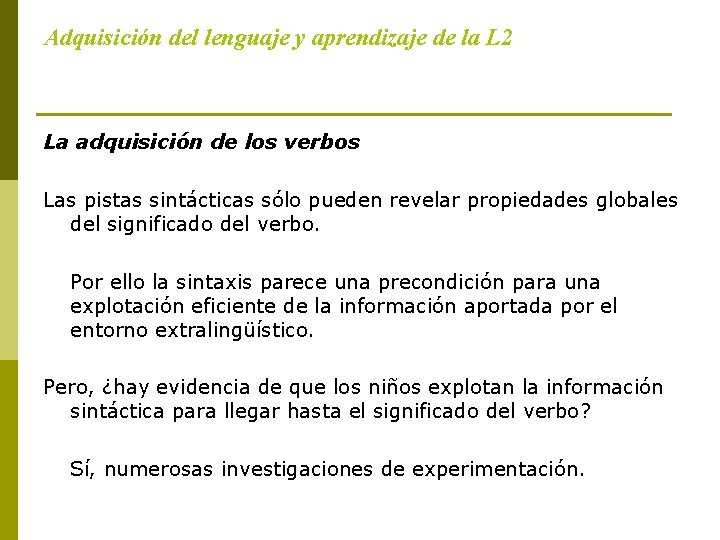 Adquisición del lenguaje y aprendizaje de la L2

La adquisición de los verbos

Las pistas sintácticas sólo pueden revelar propiedades globales del significado del verbo.

Por ello la sintaxis parece una precondición para una explotación eficiente de la información aportada por el entorno extralingüístico.

Pero, ¿hay evidencia de que los niños explotan la información sintáctica para llegar hasta el significado del verbo?

Sí, numerosas investigaciones de experimentación.